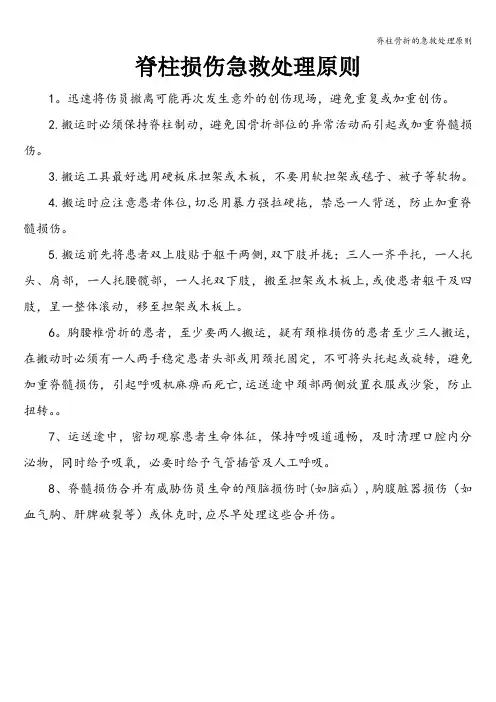 脊柱骨折的急救处理原则

脊柱损伤急救处理原则

1。迅速将伤员搬离可能再次发生意外的创伤现场，避免重复或加重创伤。

2.搬运时必须保持脊柱制动，避免因骨折部位的异常活动而引起或加重脊髓损伤。

3.搬运工具最好选用硬板床担架或木板，不要用软担架或毯子、被子等软物。

4.搬运时应注意患者体位，切忌用暴力强拉硬拖，禁忌一人背送，防止加重脊髓损伤。

5.搬运前先将患者双上肢贴于躯干两侧,双下肢并拢；三人一齐平托，一人托头、肩部，一人托腰髋部，一人托双下肢，搬至担架或木板上,或使患者躯干及四肢，呈一整体滚动，移至担架或木板上。

6。胸腰椎骨折的患者，至少要两人搬运，疑有颈椎损伤的患者至少三人搬运,在搬动时必须有一人两手稳定患者头部或用颈托固定，不可将头托起或旋转，避免加重脊髓损伤，引起呼吸机麻痹而死亡,运送途中颈部两侧放置衣服或沙袋，防止扭转。。

7、运送途中，密切观察患者生命体征，保持呼吸道通畅，及时清理口腔内分泌物，同时给予吸氧，必要时给予气管插管及人工呼吸。

8、脊髓损伤合并有威胁伤员生命的颅脑损伤时(如脑疝)，胸腹脏器损伤（如血气胸、肝脾破裂等）或休克时,应尽早处理这些合并伤。